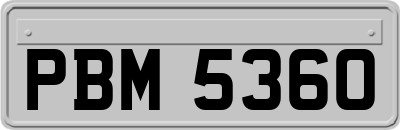 PBM 5360